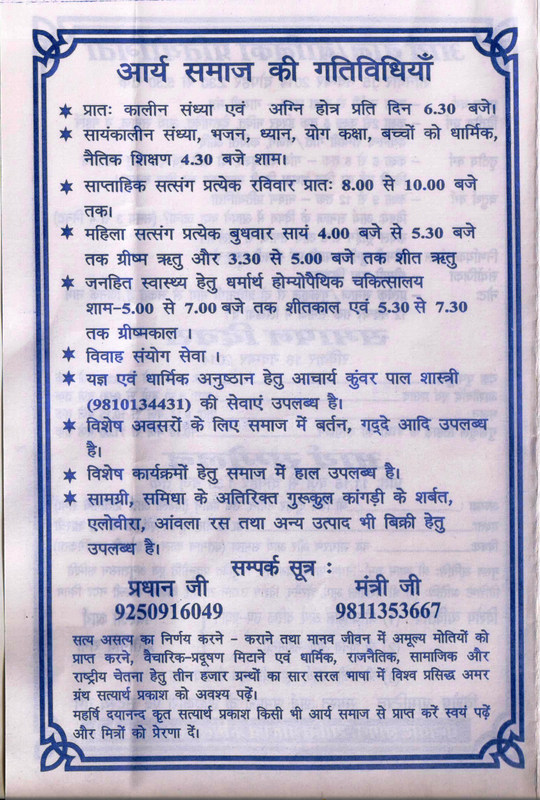 आर्य समाज की गतिविधियाँ

★ प्रातः कालीन संध्या एवं अग्नि होत्र प्रति दिन 6.30 बजे।

★ सायंकालीन संध्या, भजन, ध्यान, योग कक्षा, बच्चों को धार्मिक, नैतिक शिक्षण 4.30 बजे शाम।

★ साप्ताहिक सत्संग प्रत्येक रविवार प्रातः 8.00 से 10.00 बजे तक।

★ महिला सत्संग प्रत्येक बुधवार सायं 4.00 बजे से 5.30 बजे तक ग्रीष्म ऋतु और 3.30 से 5.00 बजे तक शीत ऋतु

★ जनहित स्वास्थ्य हेतु धर्मार्थ होम्योपैथिक चकित्सालय शाम-5.00 से 7.00 बजे तक शीतकाल एवं 5.30 से 7.30 तक ग्रीष्मकाल ।

★ विवाह संयोग सेवा ।

★ यज्ञ एवं धार्मिक अनुष्ठान हेतु आचार्य कुंवर पाल शास्त्री (9810134431) की सेवाएं उपलब्ध है।

★ विशेष अवसरों के लिए समाज में बर्तन, गद्दे आदि उपलब्ध है।

★ विशेष कार्यक्रमों हेतु समाज में हाल उपलब्ध है।

★ सामग्री, समिधा के अतिरिक्त गुरूकुल कांगड़ी के शर्बत, एलोवीरा, आंवला रस तथा अन्य उत्पाद भी बिक्री हेतु उपलब्ध है।

सम्पर्क सूत्र :

प्रधान जी
9250916049

मंत्री जी
9811353667

सत्य असत्य का निर्णय करने - कराने तथा मानव जीवन में अमूल्य मोतियों को प्राप्त करने, वैचारिक-प्रदूषण मिटाने एवं धार्मिक, राजनैतिक, सामाजिक और राष्ट्रीय चेतना हेतु तीन हजार ग्रन्थों का सार सरल भाषा में विश्व प्रसिद्ध अमर ग्रंथ सत्यार्थ प्रकाश को अवश्य पढ़ें।

महर्षि दयानन्द कृत सत्यार्थ प्रकाश किसी भी आर्य समाज से प्राप्त करें स्वयं पढ़ें और मित्रों को प्रेरणा दें।